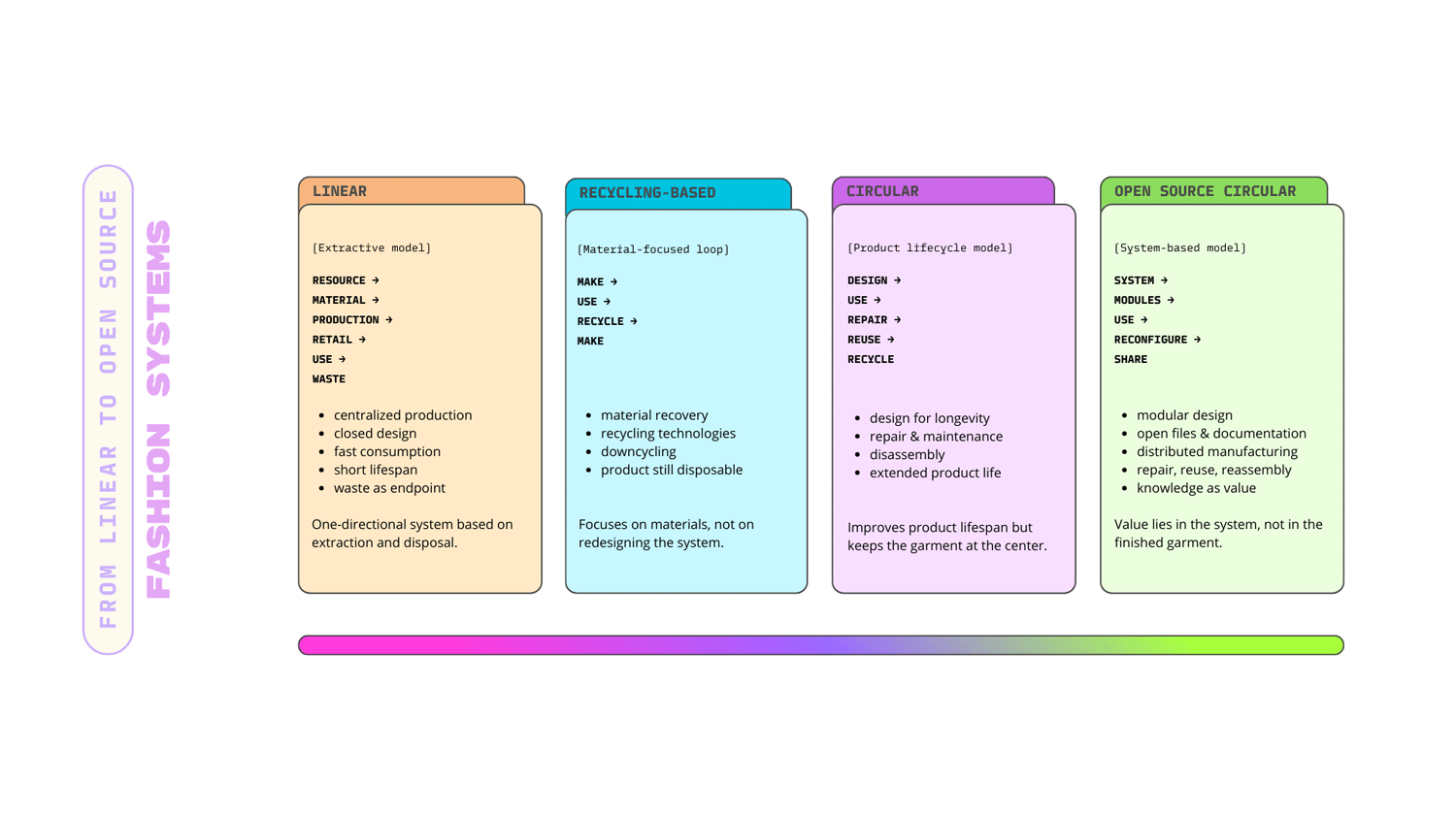 FROM LINEAR TO OPEN SOURCE

FASHION SYSTEMS

LINEAR

[Extractive model]

RESOURCE →
MATERIAL →
PRODUCTION →
RETAIL →
USE →
WASTE

- centralized production
- closed design
- fast consumption
- short lifespan
- waste as endpoint

One-directional system based on extraction and disposal.

RECYCLING-BASED

[Material-focused loop]

MAKE →
USE →
RECYCLE →
MAKE

- material recovery
- recycling technologies
- downcycling
- product still disposable

Focuses on materials, not on redesigning the system.

CIRCULAR

[Product lifecycle model]

DESIGN →
USE →
REPAIR →
REUSE →
RECYCLE

- design for longevity
- repair & maintenance
- disassembly
- extended product life

Improves product lifespan but keeps the garment at the center.

OPEN SOURCE CIRCULAR

[System-based model]

SYSTEM →
MODULES →
USE →
RECONFIGURE →
SHARE

- modular design
- open files & documentation
- distributed manufacturing
- repair, reuse, reassembly
- knowledge as value

Value lies in the system, not in the finished garment.